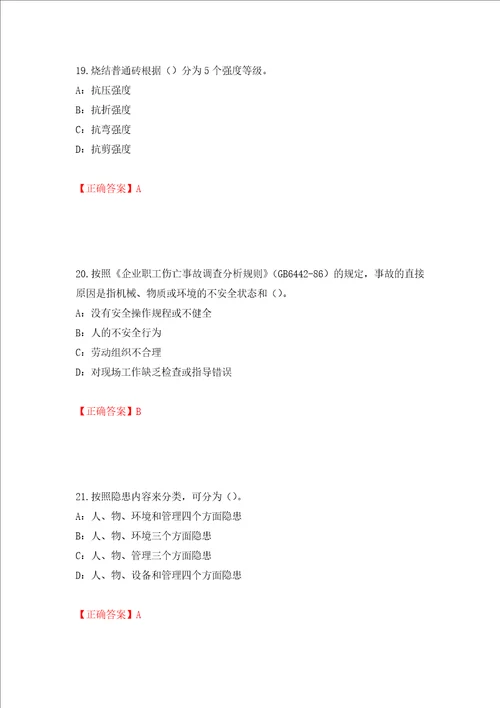 19.烧结普通砖根据（）分为5个强度等级。

A：抗压强度

B：抗折强度

C：抗弯强度

D：抗剪强度

【正确答案】A

20.按照《企业职工伤亡事故调查分析规则》（GB6442-86）的规定，事故的直接原因是指机械、物质或环境的不安全状态和（）。

A：没有安全操作规程或不健全

B：人的不安全行为

C：劳动组织不合理

D：对现场工作缺乏检查或指导错误

【正确答案】B

21.按照隐患内容来分类，可分为（）。

A：人、物、环境和管理四个方面隐患

B：人、物、环境三个方面隐患

C：人、物、管理三个方面隐患

D：人、物、设备和管理四个方面隐患

【正确答案】A